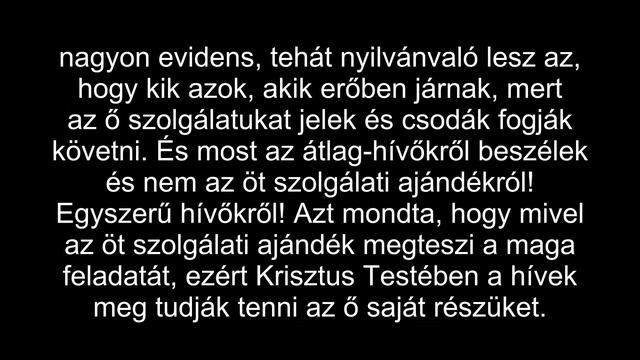 nagyon evidens, tehát nyilvánvaló lesz az, hogy kik azok, akik erőben járnak, mert az ő szolgálatukat jelek és csodák fogják követni. És most az átlag-hívőkről beszélek és nem az öt szolgálati ajándékról! Egyszerű hívőkről! Azt mondta, hogy mivel az öt szolgálati ajándék megteszi a maga feladatát, ezért Krisztus Testében a hívek meg tudják tenni az ő saját részüket.